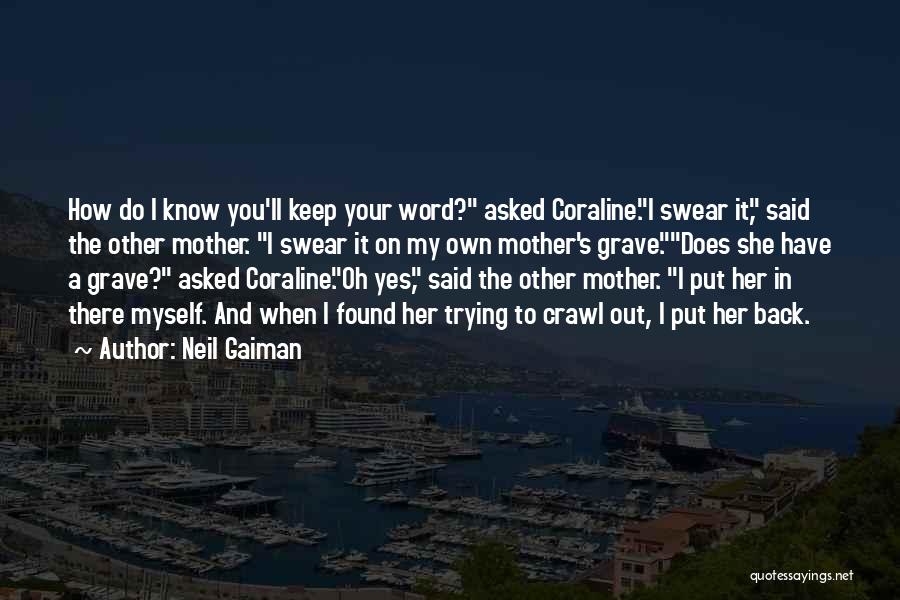 How do I know you'll keep your word?" asked Coraline."I swear it," said the other mother. "I swear it on my own mother's grave.""Does she have a grave?" asked Coraline."Oh yes," said the other mother. "I put her in there myself. And when I found her trying to crawl out, I put her back.

~ Author: Neil Gaiman

quotessayings.net